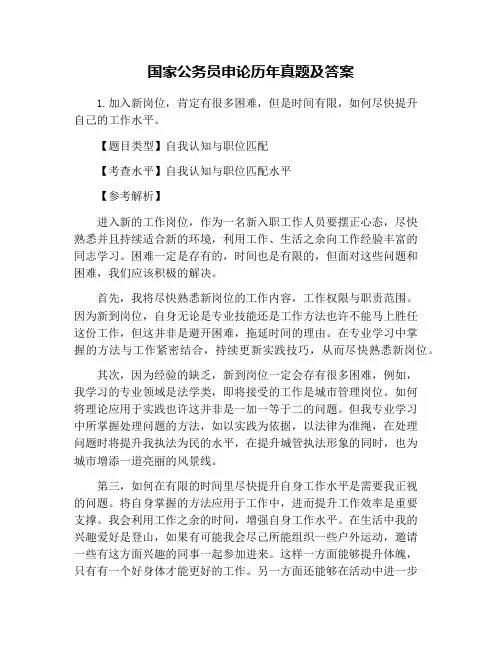 国家公务员申论历年真题及答案

1. 加入新岗位，肯定有很多困难，但是时间有限，如何尽快提升自己的工作水平。

【题目类型】自我认知与职位匹配

【考查水平】自我认知与职位匹配水平

【参考解析】

进入新的工作岗位，作为一名新入职工作人员要摆正心态，尽快熟悉并且持续适合新的环境，利用工作、生活之余向工作经验丰富的同志学习。困难一定是存有的，时间也是有限的，但面对这些问题和困难，我们应该积极的解决。

首先，我将尽快熟悉新岗位的工作内容，工作权限与职责范围。因为新到岗位，自身无论是专业技能还是工作方法也许不能马上胜任这份工作，但这并非是避开困难，拖延时间的理由。在专业学习中掌握的方法与工作紧密结合，持续更新实践技巧，从而尽快熟悉新岗位。

其次，因为经验的缺乏，新到岗位一定会存有很多困难，例如，我学习的专业领域是法学类，即将接受的工作是城市管理岗位。如何将理论应用于实践也许这并非是一加一等于二的问题。但我专业学习中所掌握处理问题的方法，如以实践为依据，以法律为准绳，在处理问题时将提升我执法为民的水平，在提升城管执法形象的同时，也为城市增添一道亮丽的风景线。

第三，如何在有限的时间里尽快提升自身工作水平是需要我正视的问题。将自身掌握的方法应用于工作中，进而提升工作效率是重要支撑。我会利用工作之余的时间，增强自身工作水平。在生活中我的兴趣爱好是登山，如果有可能我会尽己所能组织一些户外运动，邀请一些有这方面兴趣的同事一起参加进来。这样一方面能够提升体魄，只有有一个好身体才能更好的工作。另一方面还能够在活动中进一步